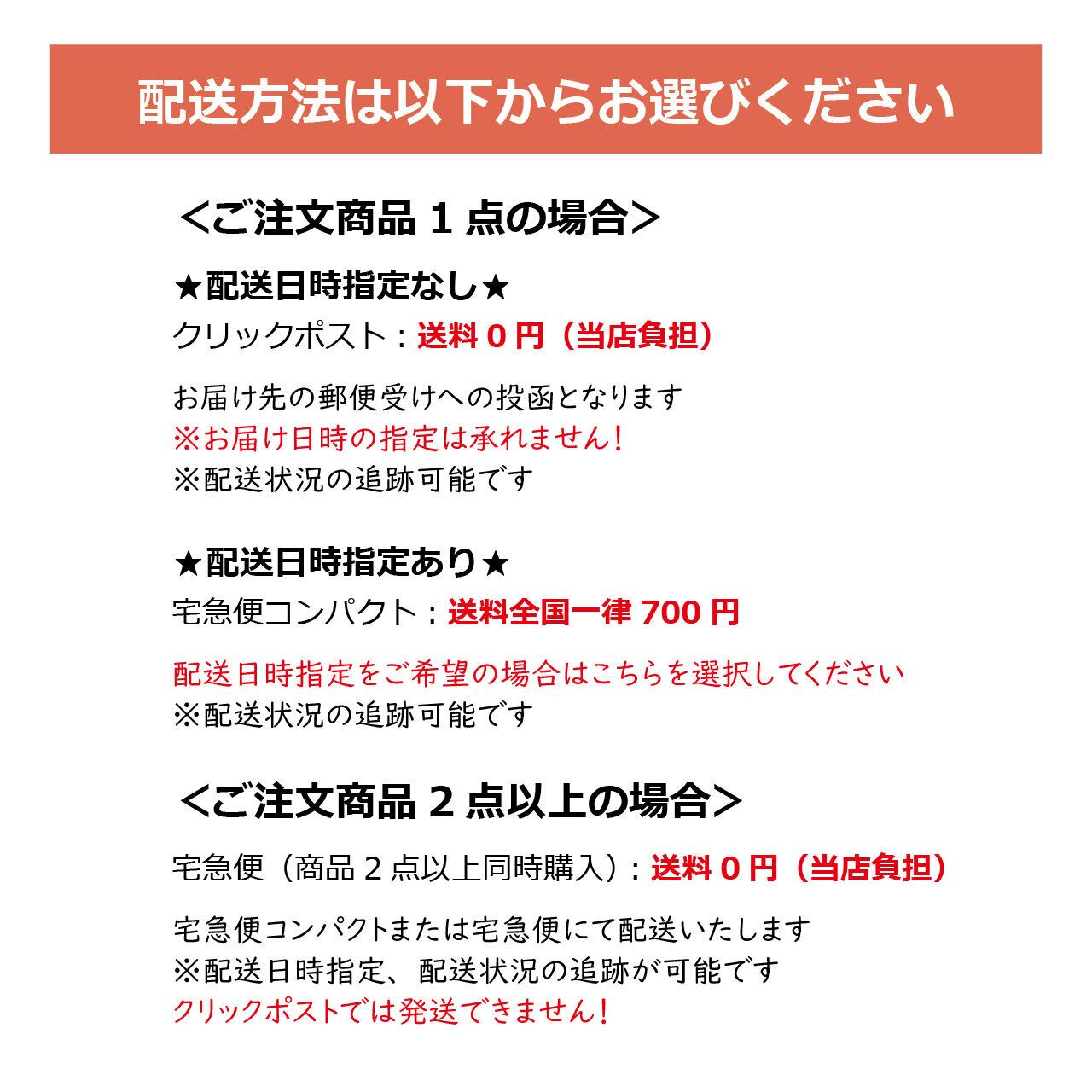 配送方法は以下からお選びください

＜ご注文商品 1 点の場合＞

★配送日時指定なし★
クリックポスト：送料 0 円（当店負担）

お届け先の郵便受けへの投函となります
※お届け日時の指定は承れません！
※配送状況の追跡可能です

★配送日時指定あり★
宅急便コンパクト：送料全国一律 700 円

配送日時指定をご希望の場合はこちらを選択してください
※配送状況の追跡可能です

＜ご注文商品 2 点以上の場合＞

宅急便（商品 2 点以上同時購入）：送料 0 円（当店負担）

宅急便コンパクトまたは宅急便にて配送いたします
※配送日時指定、配送状況の追跡が可能です
クリックポストでは発送できません！